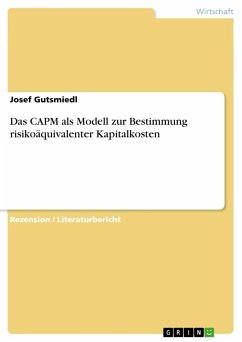 Wirtschaft

Josef Gutsmiedl

Das CAPM als Modell zur Bestimmung risikoäquivalenter Kapitalkosten

Rezension / Literaturbericht

GRIN